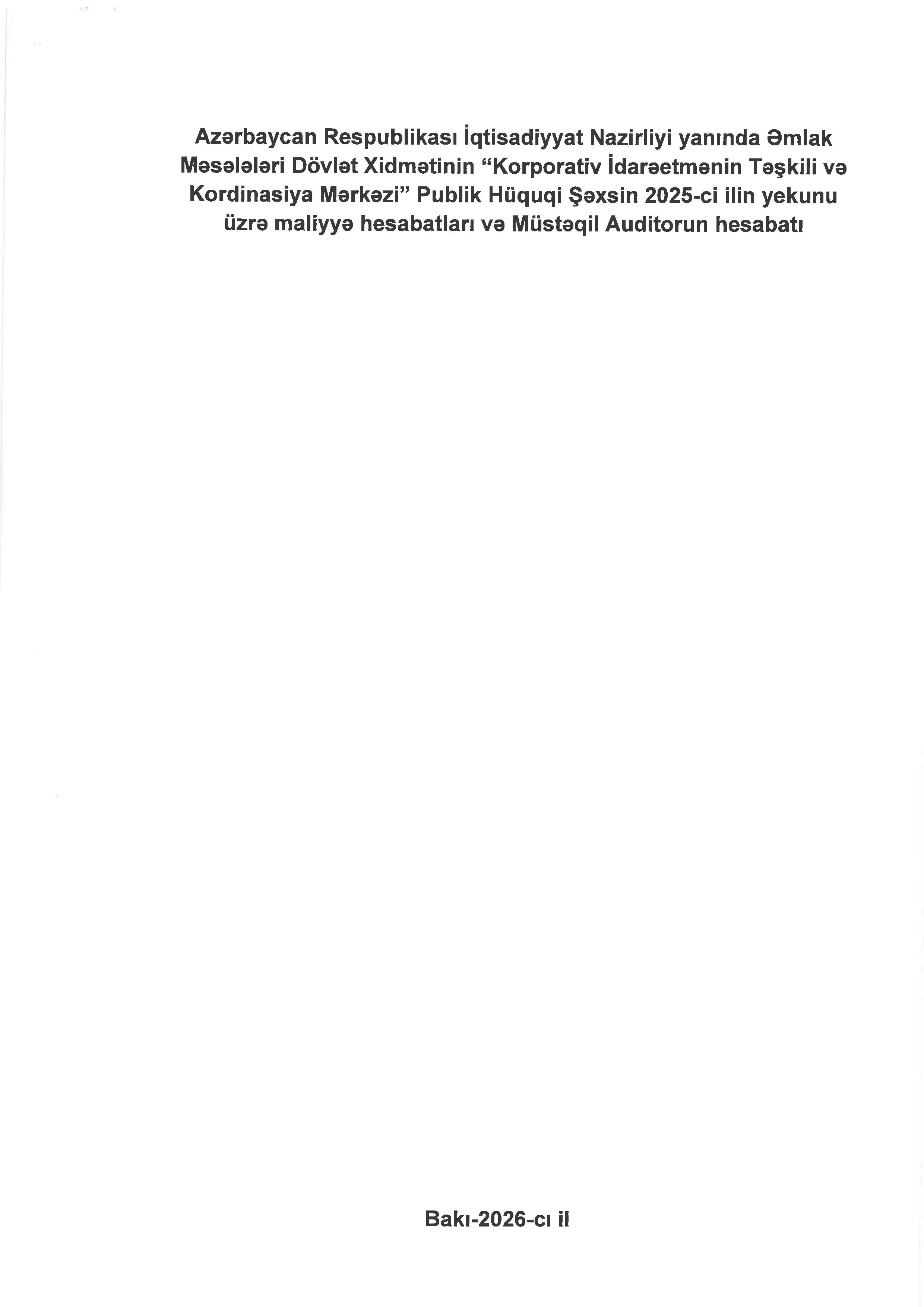 Azərbaycan Respublikası İqtisadiyyat Nazirliyi yanında Əmlak Məsələləri Dövlət Xidmətinin “Korporativ İdarəetmənin Təşkili və Kordinasiya Mərkəzi” Publik Hüquqi Şəxsin 2025-ci ilin yekunu üzrə maliyyə hesabatları və Müstəqil Auditorun hesabatı

Bakı-2026-cı il